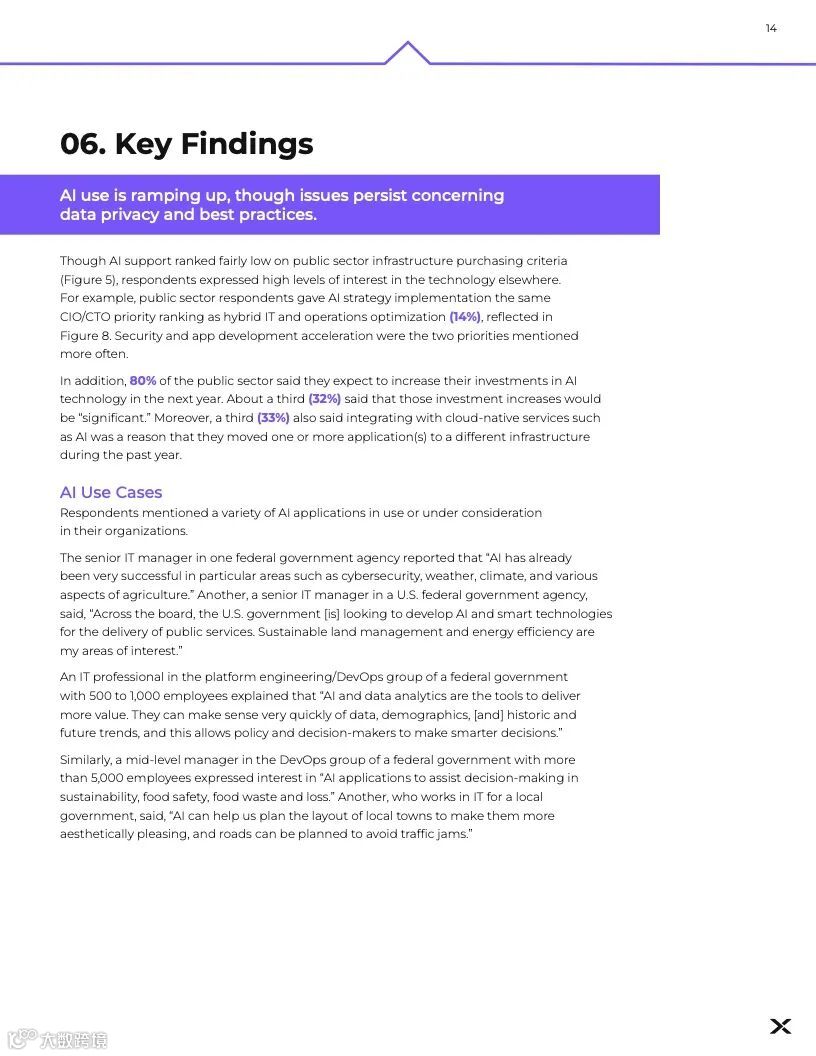 14

06. Key Findings

AI use is ramping up, though issues persist concerning data privacy and best practices.

Though AI support ranked fairly low on public sector infrastructure purchasing criteria (Figure 5), respondents expressed high levels of interest in the technology elsewhere. For example, public sector respondents gave AI strategy implementation the same CIO/CTO priority ranking as hybrid IT and operations optimization (14%), reflected in Figure 8. Security and app development acceleration were the two priorities mentioned more often.

In addition, 80% of the public sector said they expect to increase their investments in AI technology in the next year. About a third (32%) said that those investment increases would be "significant." Moreover, a third (33%) also said integrating with cloud-native services such as AI was a reason that they moved one or more application(s) to a different infrastructure during the past year.

AI Use Cases
Respondents mentioned a variety of AI applications in use or under consideration in their organizations.

The senior IT manager in one federal government agency reported that "AI has already been very successful in particular areas such as cybersecurity, weather, climate, and various aspects of agriculture." Another, a senior IT manager in a U.S. federal government agency, said, "Across the board, the U.S. government [is] looking to develop AI and smart technologies for the delivery of public services. Sustainable land management and energy efficiency are my areas of interest."

An IT professional in the platform engineering/DevOps group of a federal government with 500 to 1,000 employees explained that "AI and data analytics are the tools to deliver more value. They can make sense very quickly of data, demographics, [and] historic and future trends, and this allows policy and decision-makers to make smarter decisions."

Similarly, a mid-level manager in the DevOps group of a federal government with more than 5,000 employees expressed interest in "AI applications to assist decision-making in sustainability, food safety, food waste and loss." Another, who works in IT for a local government, said, "AI can help us plan the layout of local towns to make them more aesthetically pleasing, and roads can be planned to avoid traffic jams."

大数跨境